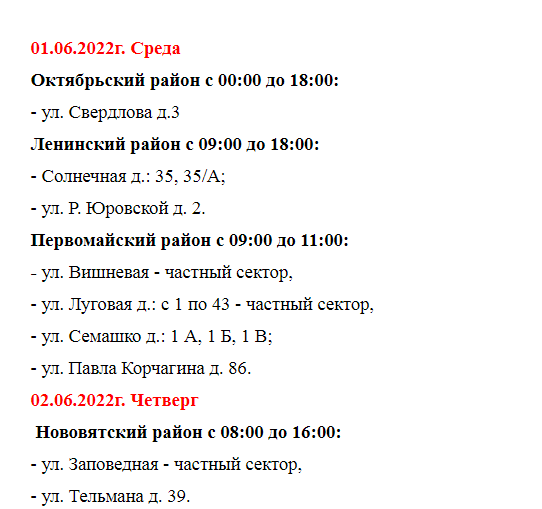 01.06.2022г. Среда

Октябрьский район с 00:00 до 18:00:

- ул. Свердлова д.3

Ленинский район с 09:00 до 18:00:

- Солнечная д.: 35, 35/А;

- ул. Р. Юровской д. 2.

Первомайский район с 09:00 до 11:00:

- ул. Вишневая - частный сектор,

- ул. Луговая д.: с 1 по 43 - частный сектор,

- ул. Семашко д.: 1 А, 1 Б, 1 В;

- ул. Павла Корчагина д. 86.

02.06.2022г. Четверг

Нововятский район с 08:00 до 16:00:

- ул. Заповедная - частный сектор,

- ул. Тельмана д. 39.